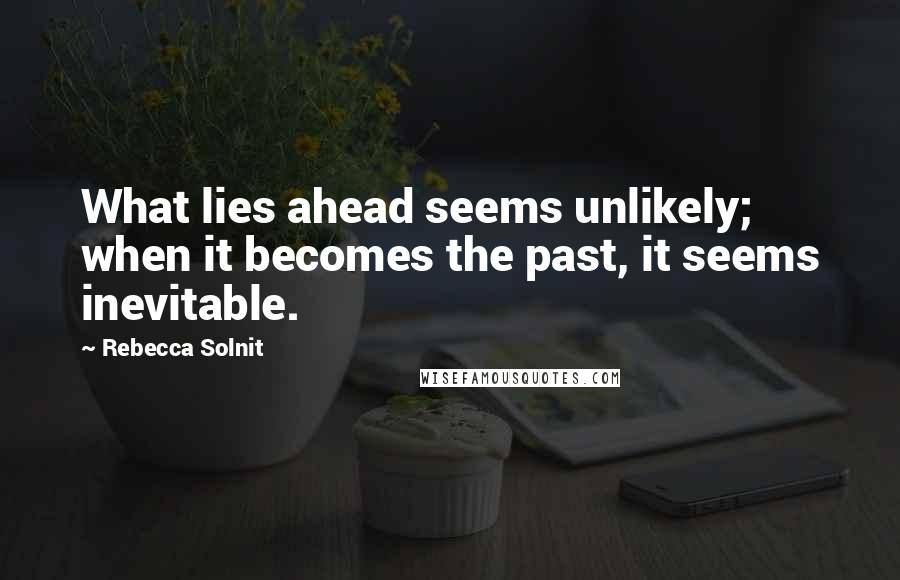 What lies ahead seems unlikely; when it becomes the past, it seems inevitable.

~ Rebecca Solnit

WISEFAMOUSQUOTES.COM